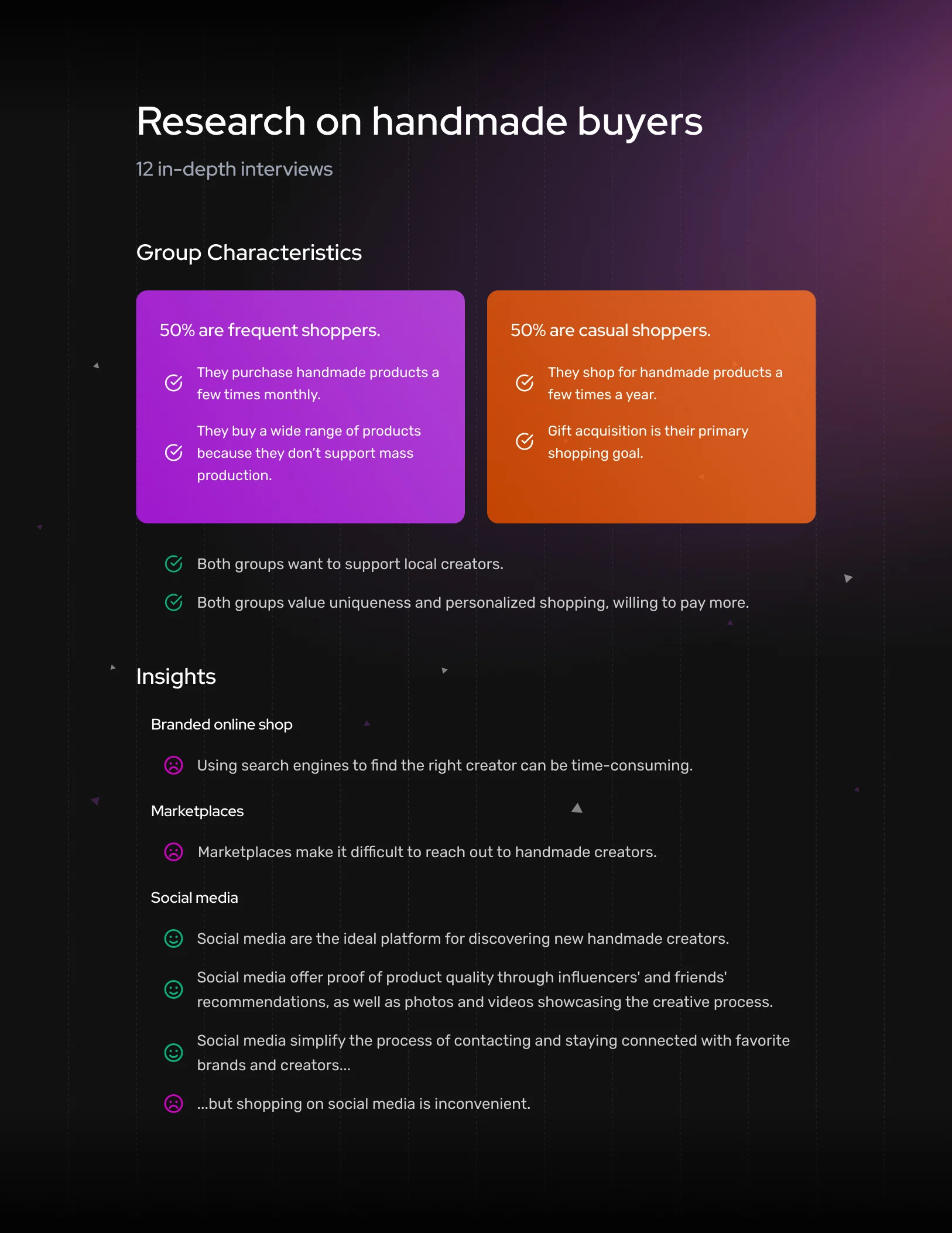 Research on handmade buyers

12 in-depth interviews

Group Characteristics

50% are frequent shoppers.

They purchase handmade products a few times monthly.

They buy a wide range of products because they don't support mass production.

50% are casual shoppers.

They shop for handmade products a few times a year.

Gift acquisition is their primary shopping goal.

Both groups want to support local creators.

Both groups value uniqueness and personalized shopping, willing to pay more.

Insights

Branded online shop

Using search engines to find the right creator can be time-consuming.

Marketplaces

Marketplaces make it difficult to reach out to handmade creators.

Social media

Social media are the ideal platform for discovering new handmade creators.

Social media offer proof of product quality through influencers' and friends' recommendations, as well as photos and videos showcasing the creative process.

Social media simplify the process of contacting and staying connected with favorite brands and creators...

...but shopping on social media is inconvenient.